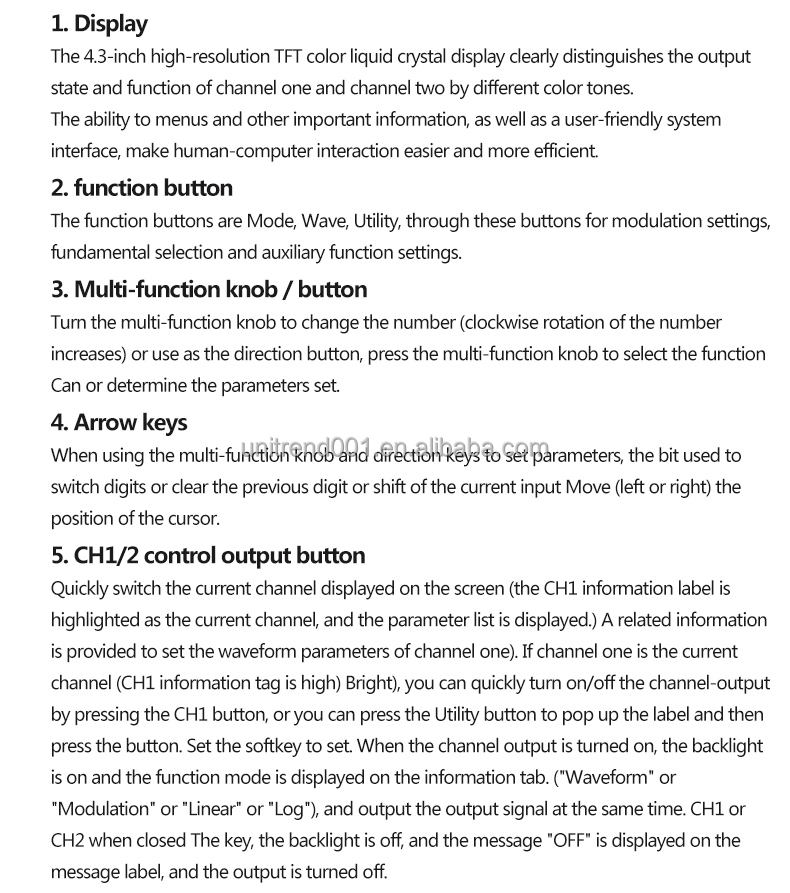 1. Display
The 4.3-inch high-resolution TFT color liquid crystal display clearly distinguishes the output state and function of channel one and channel two by different color tones.
The ability to menus and other important information, as well as a user-friendly system interface, make human-computer interaction easier and more efficient.

2. function button
The function buttons are Mode, Wave, Utility, through these buttons for modulation settings, fundamental selection and auxiliary function settings.

3. Multi-function knob / button
Turn the multi-function knob to change the number (clockwise rotation of the number increases) or use as the direction button, press the multi-function knob to select the function Can or determine the parameters set.

4. Arrow keys
unitrend001.en.alibaba.com
When using the multi-function knob and direction keys to set parameters, the bit used to switch digits or clear the previous digit or shift of the current input Move (left or right) the position of the cursor.

5. CH1/2 control output button
Quickly switch the current channel displayed on the screen (the CH1 information label is highlighted as the current channel, and the parameter list is displayed.) A related information is provided to set the waveform parameters of channel one). If channel one is the current channel (CH1 information tag is high) Bright), you can quickly turn on/off the channel-output by pressing the CH1 button, or you can press the Utility button to pop up the label and then press the button. Set the softkey to set. When the channel output is turned on, the backlight is on and the function mode is displayed on the information tab. ("Waveform" or "Modulation" or "Linear" or "Log"), and output the output signal at the same time. CH1 or CH2 when closed The key, the backlight is off, and the message "OFF" is displayed on the message label, and the output is turned off.